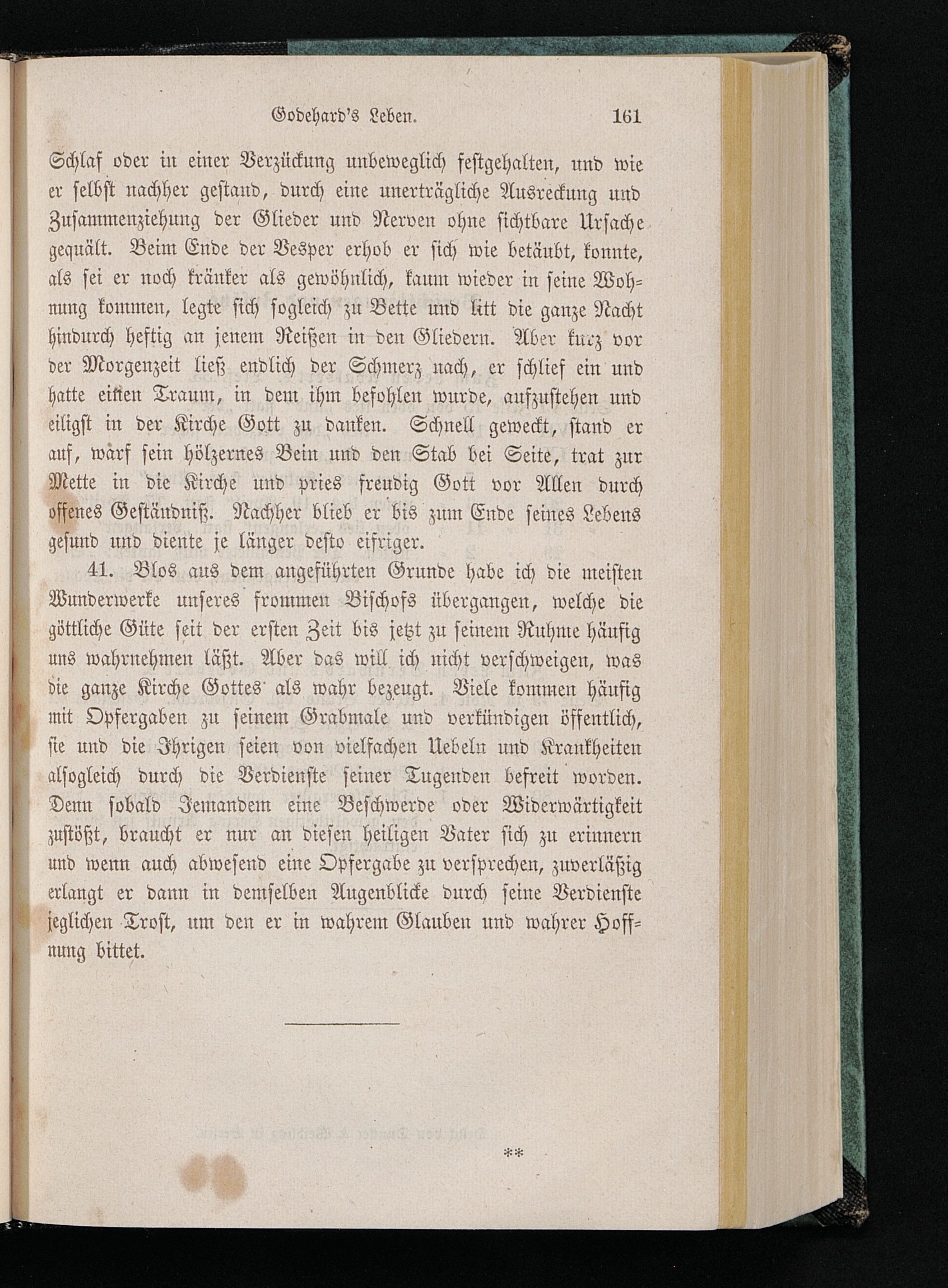 Godehard's Leben. 161

Schlaf oder in einer Verzückung unbeweglich festgehalten, und wie er selbst nachher gestand, durch eine unerträgliche Ausreckung und Zusammenziehung der Glieder und Nerven ohne sichtbare Ursache gequält. Beim Ende der Vesper erhob er sich wie betäubt, konnte, als sei er noch kränker als gewöhnlich, kaum wieder in seine Wohnung kommen, legte sich sogleich zu Bette und litt die ganze Nacht hindurch heftig an jenem Reißen in den Gliedern. Aber kurz vor der Morgenzeit ließ endlich der Schmerz nach, er schlief ein und hatte einen Traum, in dem ihm befohlen wurde, aufzustehen und eiligst in der Kirche Gott zu danken. Schnell geweckt, stand er auf, warf sein hölzernes Bein und den Stab bei Seite, trat zur Mette in die Kirche und pries freudig Gott vor Allen durch offenes Geständniß. Nachher blieb er bis zum Ende seines Lebens gesund und diente je länger desto eifriger.

41. Blos aus dem angeführten Grunde habe ich die meisten Wunderwerke unseres frommen Bischofs übergangen, welche die göttliche Güte seit der ersten Zeit bis jetzt zu seinem Ruhme häufig uns wahrnehmen läßt. Aber das will ich nicht verschweigen, was die ganze Kirche Gottes als wahr bezeugt. Viele kommen häufig mit Opfergaben zu seinem Grabmale und verkündigen öffentlich, sie und die Ihrigen seien von vielfachen Uebeln und Krankheiten alsogleich durch die Verdienste seiner Tugenden befreit worden. Denn sobald Jemandem eine Beschwerde oder Widerwärtigkeit zustößt, braucht er nur an diesen heiligen Vater sich zu erinnern und wenn auch abwesend eine Opfergabe zu versprechen, zuverläßig erlangt er dann in demselben Augenblicke durch seine Verdienste jeglichen Trost, um den er in wahrem Glauben und wahrer Hoffnung bittet.

**